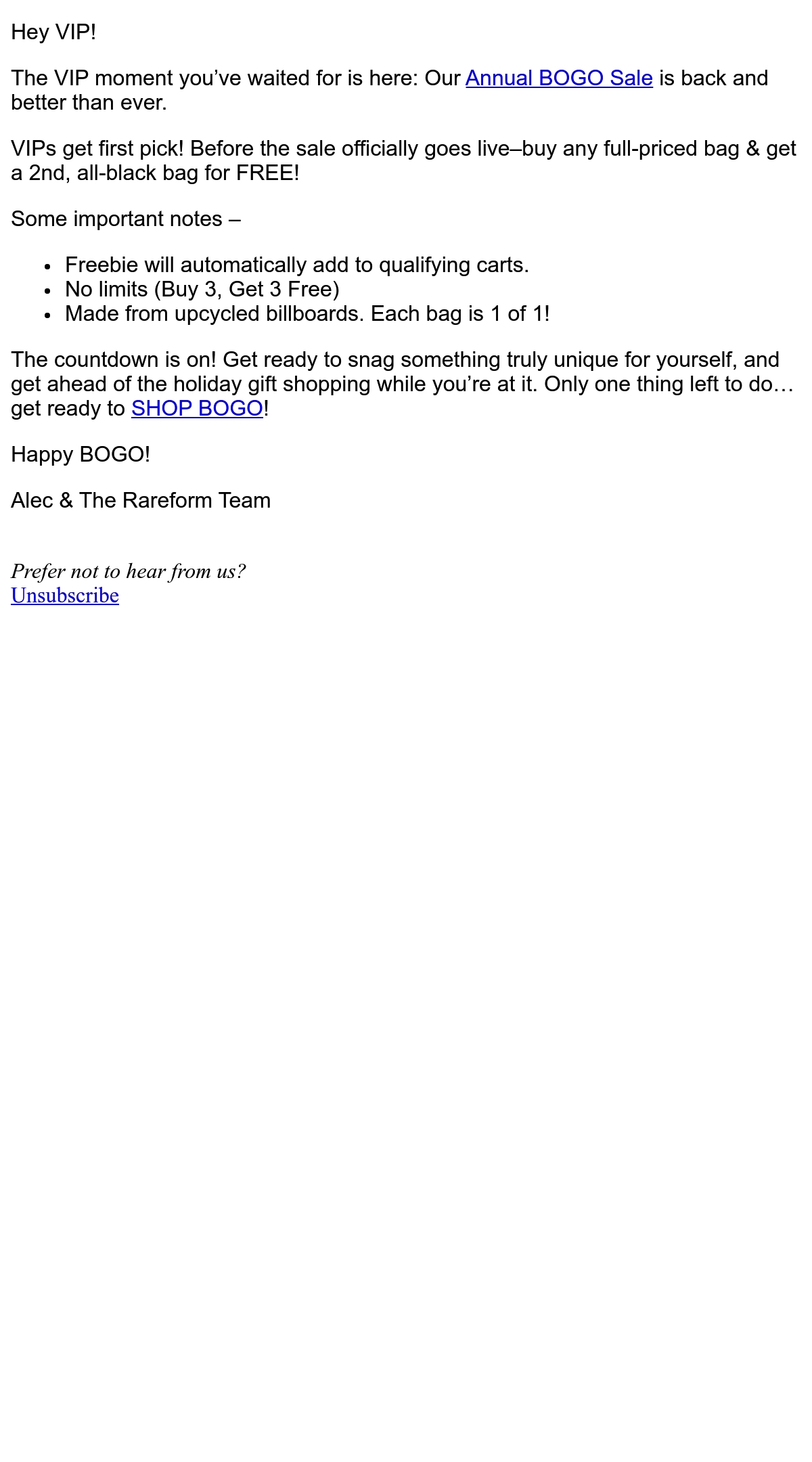 Hey VIP!

The VIP moment you've waited for is here: Our Annual BOGO Sale is back and better than ever.

VIPs get first pick! Before the sale officially goes live–buy any full-priced bag & get a 2nd, all-black bag for FREE!

Some important notes –

• Freebie will automatically add to qualifying carts.
• No limits (Buy 3, Get 3 Free)
• Made from upcycled billboards. Each bag is 1 of 1!

The countdown is on! Get ready to snag something truly unique for yourself, and get ahead of the holiday gift shopping while you're at it. Only one thing left to do… get ready to SHOP BOGO!

Happy BOGO!

Alec & The Rareform Team

Prefer not to hear from us?
Unsubscribe